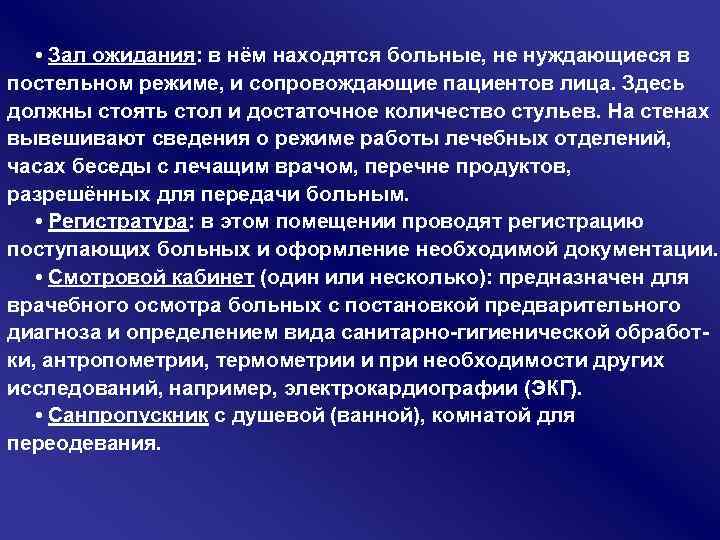 • Зал ожидания: в нём находятся больные, не нуждающиеся в постельном режиме, и сопровождающие пациентов лица. Здесь должны стоять стол и достаточное количество стульев. На стенах вывешивают сведения о режиме работы лечебных отделений, часах беседы с лечащим врачом, перечне продуктов, разрешённых для передачи больным.

• Регистратура: в этом помещении проводят регистрацию поступающих больных и оформление необходимой документации.

• Смотровой кабинет (один или несколько): предназначен для врачебного осмотра больных с постановкой предварительного диагноза и определением вида санитарно-гигиенической обработки, антропометрии, термометрии и при необходимости других исследований, например, электрокардиографии (ЭКГ).

• Санпропускник с душевой (ванной), комнатой для переодевания.